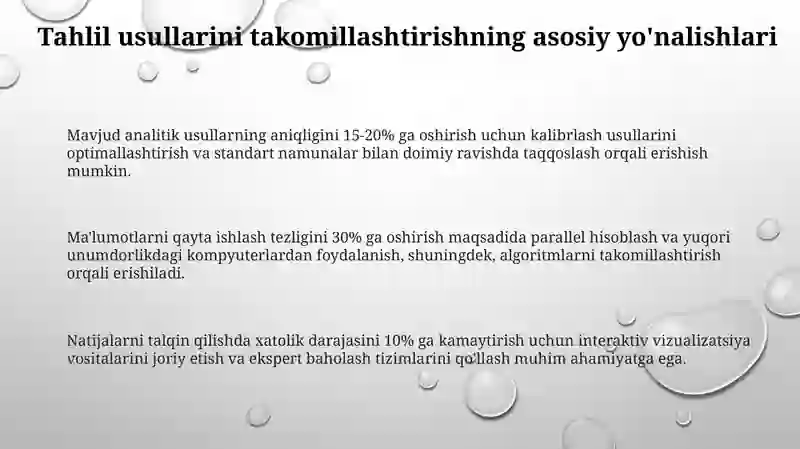 Tahlil usullarini takomillashtirishning asosiy yo'nalishlari

Mavjud analitik usullarning aniqligini 15-20% ga oshirish uchun kalibrlash usullarini optimallashtirish va standart namunalar bilan doimiy ravishda taqqoslash orqali erishish mumkin.

Ma'lumotlarni qayta ishlash tezligini 30% ga oshirish maqsadida parallel hisoblash va yuqori unumdorlikdagi kompyuterlardan foydalanish, shuningdek, algoritmlarni takomillashtirish orqali erishiladi.

Natijalarni talqin qilishda xatolik darajasini 10% ga kamaytirish uchun interaktiv vizualizatsiya vositalarini joriy etish va ekspert baholash tizimlarini qo'llash muhim ahamiyatga ega.